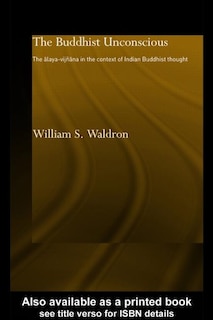 The Buddhist Unconscious

The ālaya-vijñāna in the context of Indian Buddhist thought

William S. Waldron

Also available as a printed book
see title verso for ISBN details